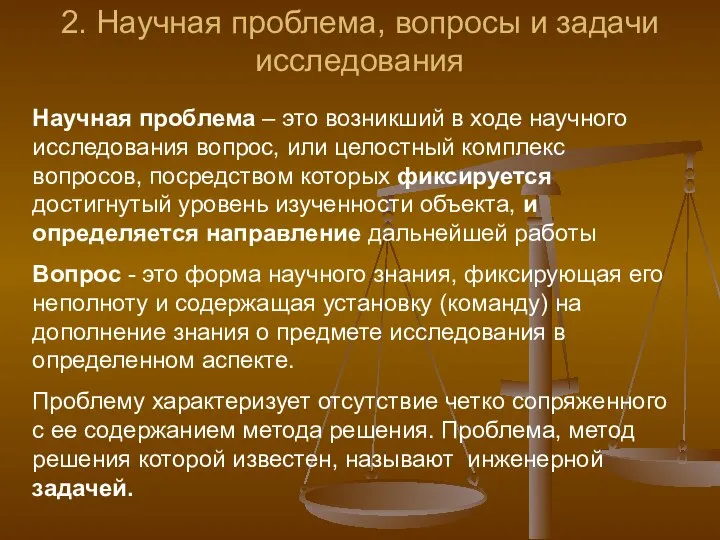 2. Научная проблема, вопросы и задачи исследования

Научная проблема – это возникший в ходе научного исследования вопрос, или целостный комплекс вопросов, посредством которых фиксируется достигнутый уровень изученности объекта, и определяется направление дальнейшей работы

Вопрос - это форма научного знания, фиксирующая его неполноту и содержащая установку (команду) на дополнение знания о предмете исследования в определенном аспекте.

Проблему характеризует отсутствие четко сопряженного с ее содержанием метода решения. Проблема, метод решения которой известен, называют инженерной задачей.